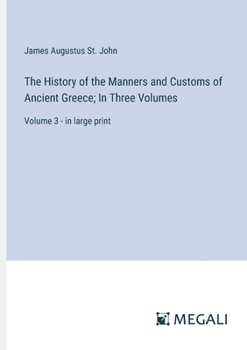 James Augustus St. John

The History of the Manners and Customs of Ancient Greece; In Three Volumes

Volume 3 - in large print

MEGALI